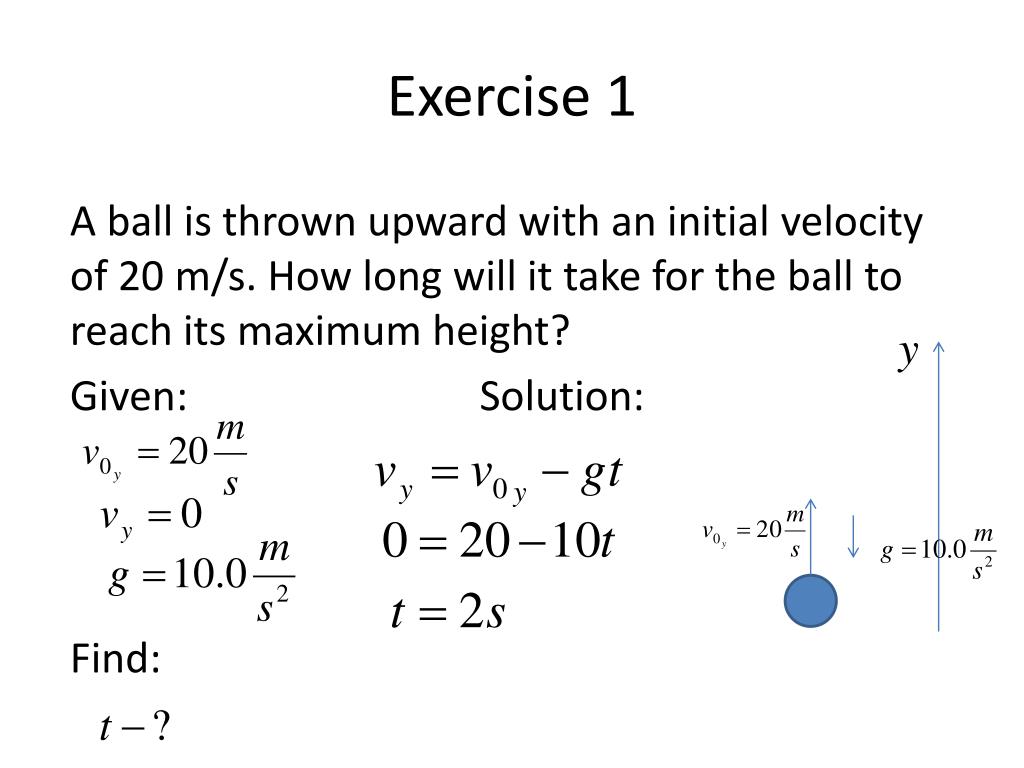 Exercise 1

A ball is thrown upward with an initial velocity of 20 m/s. How long will it take for the ball to reach its maximum height?

Given:

$v_{0_y} = 20\frac{m}{s}$

$v_y = 0$

$g = 10.0\frac{m}{s^2}$

Find:

$t - ?$

Solution:

$v_y = v_{0y} - gt$

$0 = 20 - 10t$

$t = 2s$

$y$

$v_{0_y} = 20\frac{m}{s}$

$g = 10.0\frac{m}{s^2}$